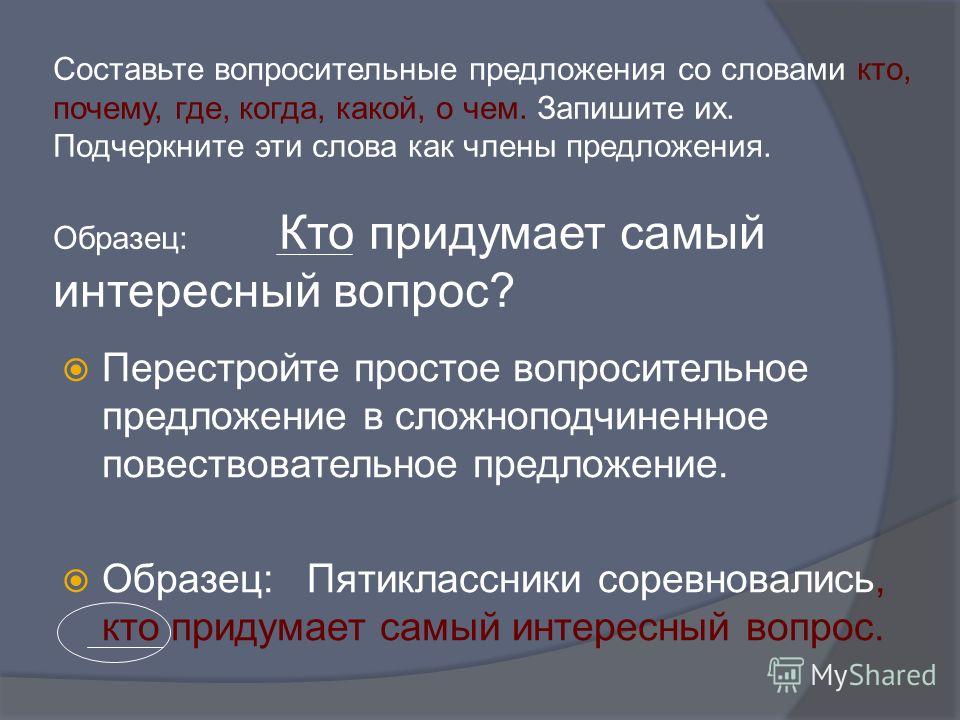 Составьте вопросительные предложения со словами кто, почему, где, когда, какой, о чем. Запишите их. Подчеркните эти слова как члены предложения.

Образец: Кто придумает самый интересный вопрос?

Перестройте простое вопросительное предложение в сложноподчиненное повествовательное предложение.

Образец: Пятиклассники соревновались, кто придумает самый интересный вопрос.

MyShared